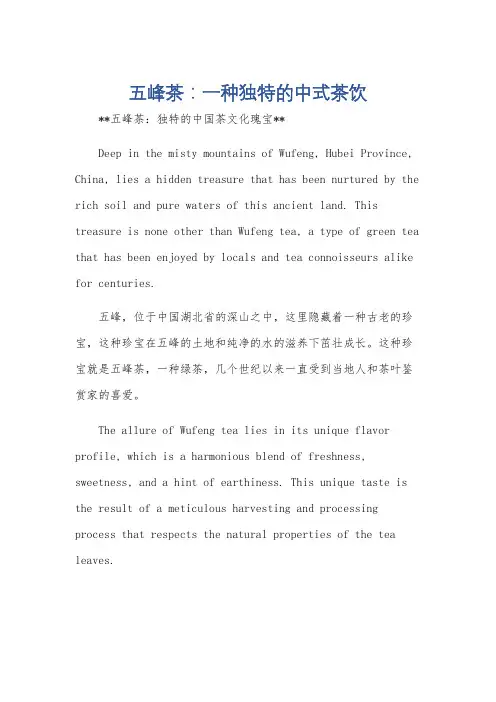 五峰茶：一种独特的中式茶饮

**五峰茶：独特的中国茶文化瑰宝**

Deep in the misty mountains of Wufeng, Hubei Province, China, lies a hidden treasure that has been nurtured by the rich soil and pure waters of this ancient land. This treasure is none other than Wufeng tea, a type of green tea that has been enjoyed by locals and tea connoisseurs alike for centuries.

五峰，位于中国湖北省的深山之中，这里隐藏着一种古老的珍宝，这种珍宝在五峰的土地和纯净的水的滋养下茁壮成长。这种珍宝就是五峰茶，一种绿茶，几个世纪以来一直受到当地人和茶叶鉴赏家的喜爱。

The allure of Wufeng tea lies in its unique flavor profile, which is a harmonious blend of freshness, sweetness, and a hint of earthiness. This unique taste is the result of a meticulous harvesting and processing process that respects the natural properties of the tea leaves.